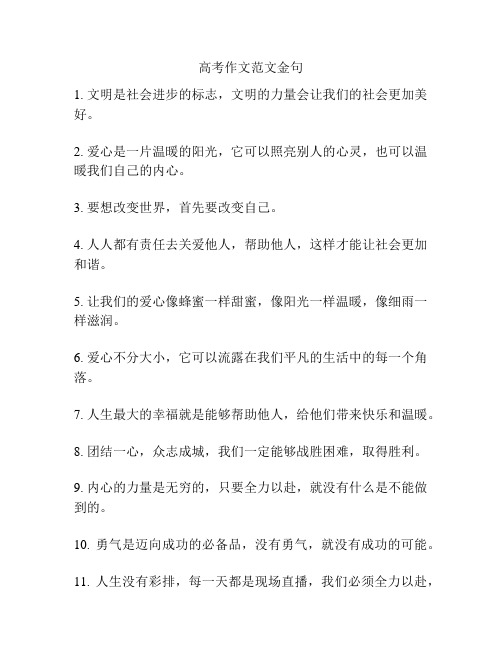 高考作文范文金句

1. 文明是社会进步的标志，文明的力量会让我们的社会更加美好。

2. 爱心是一片温暖的阳光，它可以照亮别人的心灵，也可以温暖我们自己的内心。

3. 要想改变世界，首先要改变自己。

4. 人人都有责任去关爱他人，帮助他人，这样才能让社会更加和谐。

5. 让我们的爱心像蜂蜜一样甜蜜，像阳光一样温暖，像细雨一样滋润。

6. 爱心不分大小，它可以流露在我们平凡的生活中的每一个角落。

7. 人生最大的幸福就是能够帮助他人，给他们带来快乐和温暖。

8. 团结一心，众志成城，我们一定能够战胜困难，取得胜利。

9. 内心的力量是无穷的，只要全力以赴，就没有什么是不能做到的。

10. 勇气是迈向成功的必备品，没有勇气，就没有成功的可能。

11. 人生没有彩排，每一天都是现场直播，我们必须全力以赴，